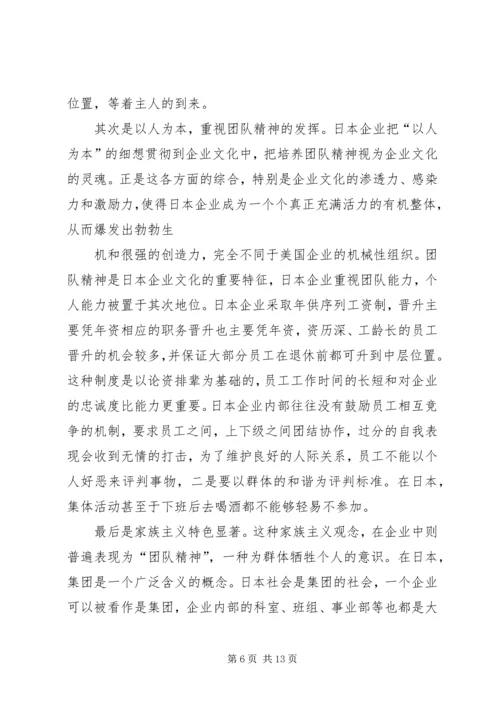 位置，等着主人的到来。

其次是以人为本，重视团队精神的发挥。日本企业把“以人为本”的细想贯彻到企业文化中，把培养团队精神视为企业文化的灵魂。正是这各方面的综合，特别是企业文化的渗透力、感染力和激励力，使得日本企业成为一个个真正充满活力的有机整体，从而爆发出勃勃生

机和很强的创造力，完全不同于美国企业的机械性组织。团队精神是日本企业文化的重要特征，日本企业重视团队能力，个人能力被置于其次地位。日本企业采取年供序列工资制，晋升主要凭年资相应的职务晋升也主要凭年资，资历深、工龄长的员工晋升的机会较多，并保证大部分员工在退休前都可升到中层位置。这种制度是以论资排辈为基础的，员工工作时间的长短和对企业的忠诚度比能力更重要。日本企业内部往往没有鼓励员工相互竞争的机制，要求员工之间，上下级之间团结协作，过分的自我表现会收到无情的打击，为了维护良好的人际关系，员工不能以个人好恶来评判事物，二是要以群体的和谐为评判标准。在日本，集体活动甚至于下班后去喝酒都不能够轻易不参加。

最后是家族主义特色显著。这种家族主义观念，在企业中则普遍表现为“团队精神”，一种为群体牺牲个人的意识。在日本，集团是一个广泛含义的概念。日本社会是集团的社会，一个企业可以被看作是集团，企业内部的科室、班组、事业部等也都是大

第 6 页 共 13 页